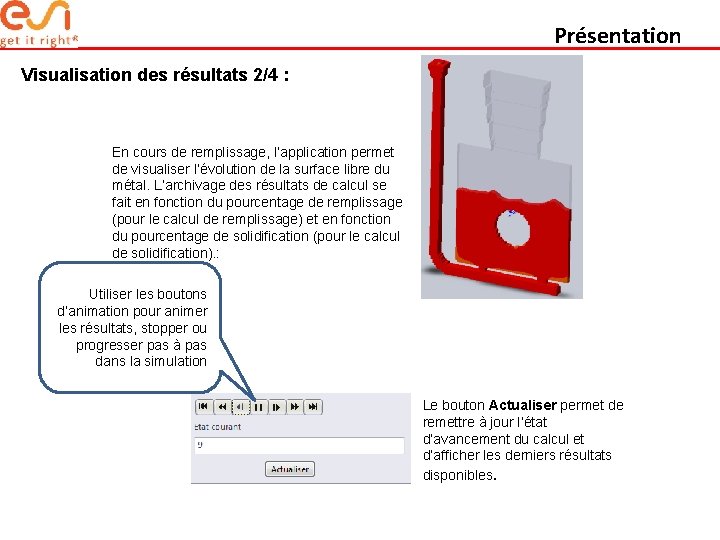 esi
get it right®

Présentation

Visualisation des résultats 2/4 :

En cours de remplissage, l'application permet de visualiser l'évolution de la surface libre du métal. L'archivage des résultats de calcul se fait en fonction du pourcentage de remplissage (pour le calcul de remplissage) et en fonction du pourcentage de solidification (pour le calcul de solidification).:

Utiliser les boutons d'animation pour animer les résultats, stopper ou progresser pas à pas dans la simulation

état courant

9

Actualiser

Le bouton Actualiser permet de remettre à jour l'état d'avancement du calcul et d'afficher les derniers résultats disponibles.